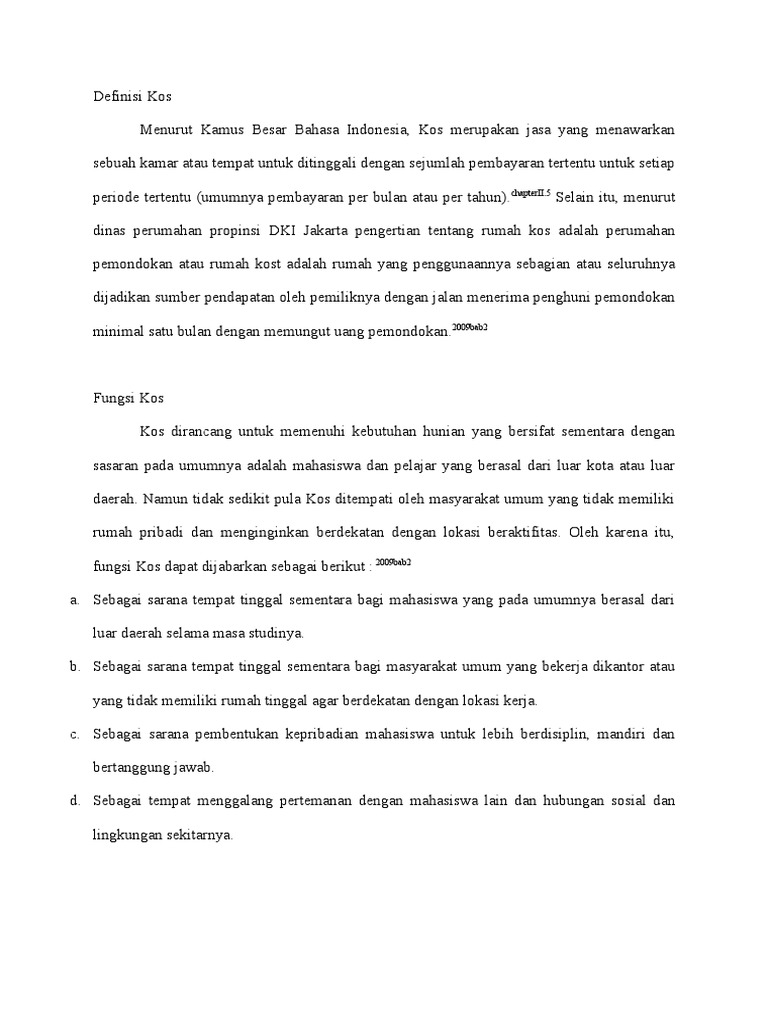 Definisi Kos

Menurut Kamus Besar Bahasa Indonesia, Kos merupakan jasa yang menawarkan sebuah kamar atau tempat untuk ditinggali dengan sejumlah pembayaran tertentu untuk setiap periode tertentu (umumnya pembayaran per bulan atau per tahun).$^{chapterII.5}$ Selain itu, menurut dinas perumahan propinsi DKI Jakarta pengertian tentang rumah kos adalah perumahan pemondokan atau rumah kost adalah rumah yang penggunaannya sebagian atau seluruhnya dijadikan sumber pendapatan oleh pemiliknya dengan jalan menerima penghuni pemondokan minimal satu bulan dengan memungut uang pemondokan.$^{2009bab2}$

Fungsi Kos

Kos dirancang untuk memenuhi kebutuhan hunian yang bersifat sementara dengan sasaran pada umumnya adalah mahasiswa dan pelajar yang berasal dari luar kota atau luar daerah. Namun tidak sedikit pula Kos ditempati oleh masyarakat umum yang tidak memiliki rumah pribadi dan menginginkan berdekatan dengan lokasi beraktifitas. Oleh karena itu, fungsi Kos dapat dijabarkan sebagai berikut : $^{2009bab2}$

a. Sebagai sarana tempat tinggal sementara bagi mahasiswa yang pada umumnya berasal dari luar daerah selama masa studinya.

b. Sebagai sarana tempat tinggal sementara bagi masyarakat umum yang bekerja dikantor atau yang tidak memiliki rumah tinggal agar berdekatan dengan lokasi kerja.

c. Sebagai sarana pembentukan kepribadian mahasiswa untuk lebih berdisiplin, mandiri dan bertanggung jawab.

d. Sebagai tempat menggalang pertemanan dengan mahasiswa lain dan hubungan sosial dan lingkungan sekitarnya.